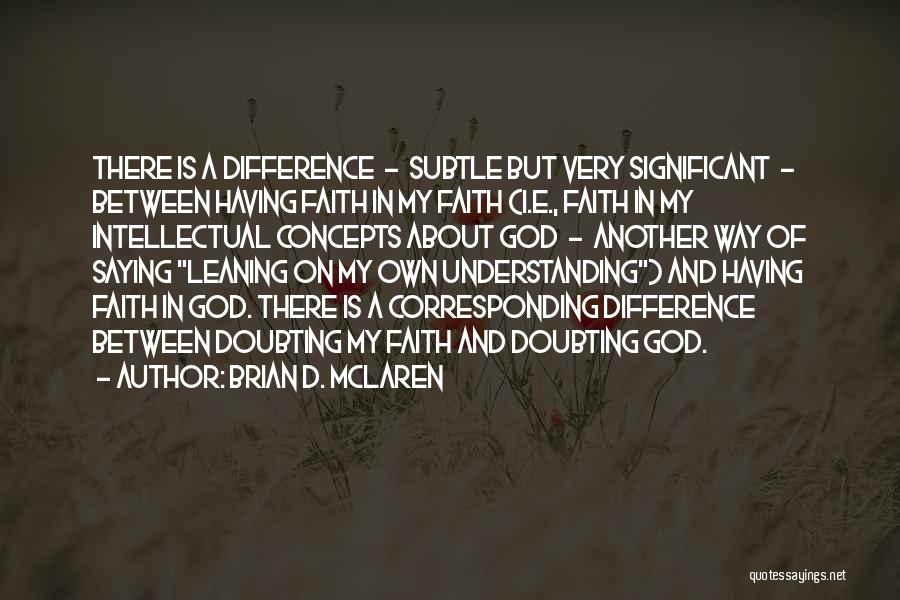 THERE IS A DIFFERENCE - SUBTLE BUT VERY SIGNIFICANT - BETWEEN HAVING FAITH IN MY FAITH (I.E., FAITH IN MY INTELLECTUAL CONCEPTS ABOUT GOD - ANOTHER WAY OF SAYING "LEANING ON MY OWN UNDERSTANDING") AND HAVING FAITH IN GOD. THERE IS A CORRESPONDING DIFFERENCE BETWEEN DOUBTING MY FAITH AND DOUBTING GOD.
- AUTHOR: BRIAN D. MCLAREN

quotessayings.net